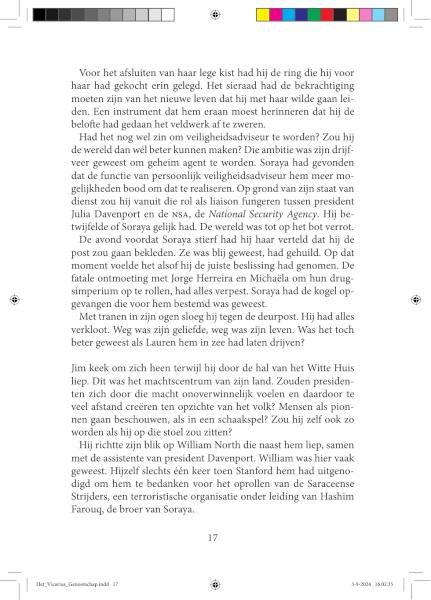 Voor het afsluiten van haar lege kist had hij de ring die hij voor haar had gekocht erin gelegd. Het sieraad had de bekrachtiging moeten zijn van het nieuwe leven dat hij met haar wilde gaan leiden. Een instrument dat hem eraan moest herinneren dat hij de belofte had gedaan het veldwerk af te zweren.

Had het nog wel zin om veiligheidsadviseur te worden? Zou hij de wereld dan wél beter kunnen maken? Die ambitie was zijn drijfveer geweest om geheim agent te worden. Soraya had gevonden dat de functie van persoonlijk veiligheidsadviseur hem meer mogelijkheden bood om dat te realiseren. Op grond van zijn staat van dienst zou hij vanuit die rol als liaison fungeren tussen president Julia Davenport en de NSA, de National Security Agency. Hij betwijfelde of Soraya gelijk had. De wereld was tot op het bot verrot.

De avond voordat Soraya stierf had hij haar verteld dat hij de post zou gaan bekleden. Ze was blij geweest, had gehuild. Op dat moment voelde het alsof hij de juiste beslissing had genomen. De fatale ontmoeting met Jorge Herreira en Michaëla om hun drugsimperium op te rollen, had alles verpest. Soraya had de kogel opgevangen die voor hem bestemd was geweest.

Met tranen in zijn ogen sloeg hij tegen de deurpost. Hij had alles verkloot. Weg was zijn geliefde, weg was zijn leven. Was het toch beter geweest als Lauren hem in zee had laten drijven?

Jim keek om zich heen terwijl hij door de hal van het Witte Huis liep. Dit was het machtscentrum van zijn land. Zouden presidenten zich door die macht onoverwinnelijk voelen en daardoor te veel afstand creëren ten opzichte van het volk? Mensen als pionnen gaan beschouwen, als in een schaakspel? Zou hij zelf ook zo worden als hij op die stoel zou zitten?

Hij richtte zijn blik op William North die naast hem liep, samen met de assistente van president Davenport. William was hier vaak geweest. Hijzelf slechts één keer toen Stanford hem had uitgenodigd om hem te bedanken voor het oprollen van de Saraceense Strijders, een terroristische organisatie onder leiding van Hashim Farouq, de broer van Soraya.

17

Het_Vicarius_Genootschap.indd 17 5-9-2024 16:02:35